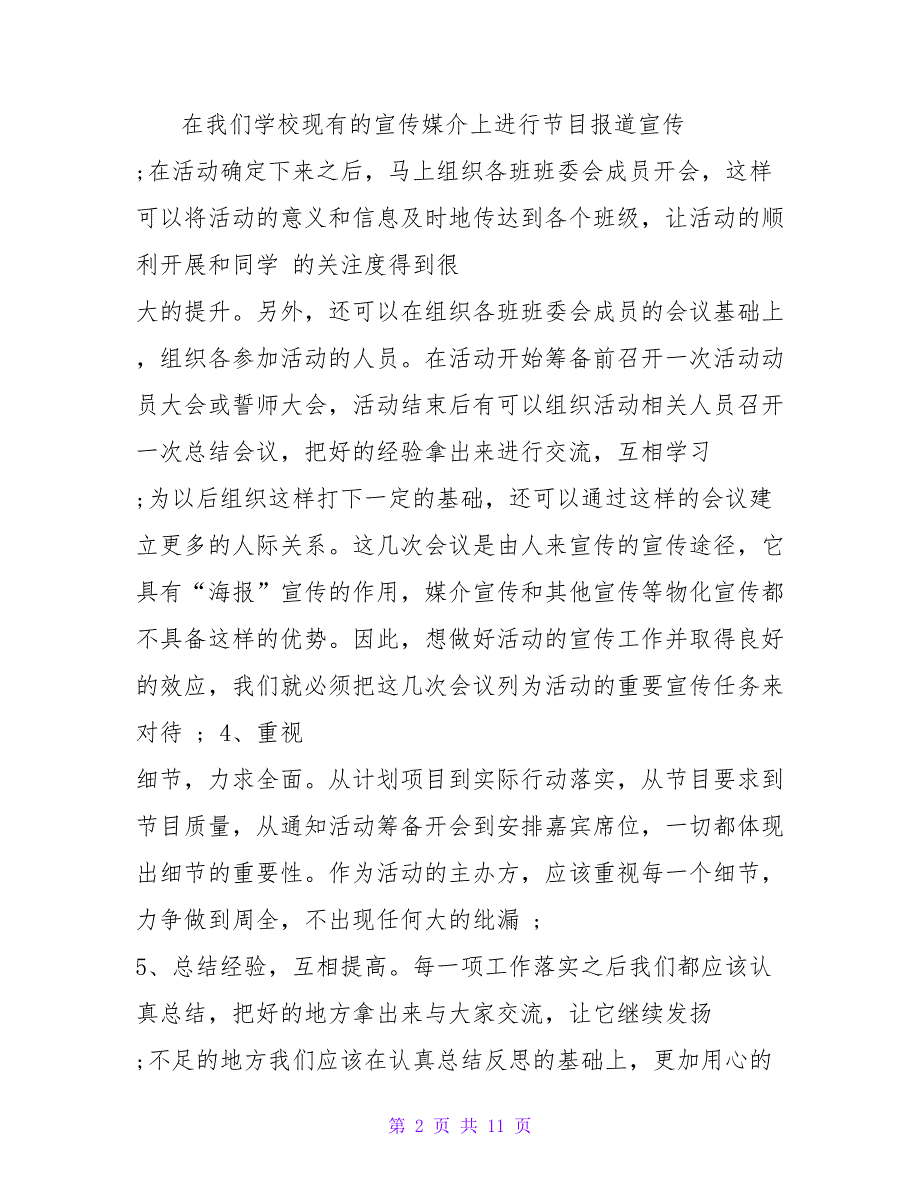 在我们学校现有的宣传媒介上进行节目报道宣传

;在活动确定下来之后，马上组织各班班委会成员开会，这样可以将活动的意义和信息及时地传达到各个班级，让活动的顺利开展和同学 的关注度得到很

大的提升。另外，还可以在组织各班班委会成员的会议基础上，组织各参加活动的人员。在活动开始筹备前召开一次活动动员大会或誓师大会，活动结束后有可以组织活动相关人员召开一次总结会议，把好的经验拿出来进行交流，互相学习

;为以后组织这样打下一定的基础，还可以通过这样的会议建立更多的人际关系。这几次会议是由人来宣传的宣传途径，它具有“海报”宣传的作用，媒介宣传和其他宣传等物化宣传都不具备这样的优势。因此，想做好活动的宣传工作并取得良好的效应，我们就必须把这几次会议列为活动的重要宣传任务来对待 ； 4、重视

细节，力求全面。从计划项目到实际行动落实，从节目要求到节目质量，从通知活动筹备开会到安排嘉宾席位，一切都体现出细节的重要性。作为活动的主办方，应该重视每一个细节，力争做到周全，不出现任何大的纰漏 ;

5、总结经验，互相提高。每一项工作落实之后我们都应该认真总结，把好的地方拿出来与大家交流，让它继续发扬

;不足的地方我们应该在认真总结反思的基础上，更加用心的

第 2 页 共 11 页